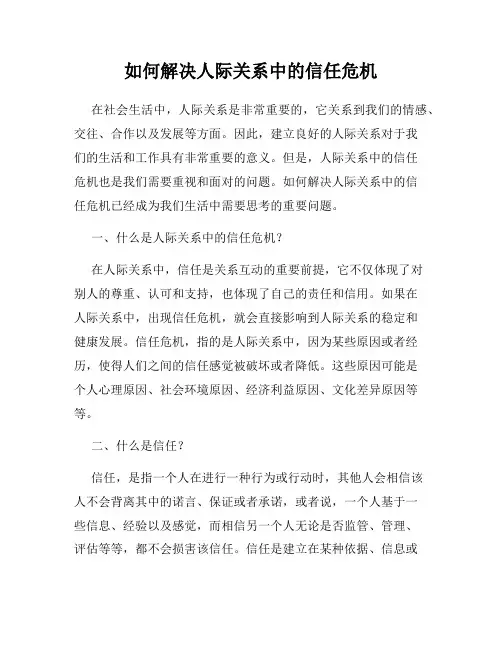 如何解决人际关系中的信任危机

在社会生活中，人际关系是非常重要的，它关系到我们的情感、交往、合作以及发展等方面。因此，建立良好的人际关系对于我们的生活和工作具有非常重要的意义。但是，人际关系中的信任危机也是我们需要重视和面对的问题。如何解决人际关系中的信任危机已经成为我们生活中需要思考的重要问题。

一、什么是人际关系中的信任危机？

在人际关系中，信任是关系互动的重要前提，它不仅体现了对别人的尊重、认可和支持，也体现了自己的责任和信用。如果在人际关系中，出现信任危机，就会直接影响到人际关系的稳定和健康发展。信任危机，指的是人际关系中，因为某些原因或者经历，使得人们之间的信任感觉被破坏或者降低。这些原因可能是个人心理原因、社会环境原因、经济利益原因、文化差异原因等等。

二、什么是信任？

信任，是指一个人在进行一种行为或行动时，其他人会相信该人不会背离其中的诺言、保证或者承诺，或者说，一个人基于一些信息、经验以及感觉，而相信另一个人无论是否监管、管理、评估等等，都不会损害该信任。信任是建立在某种依据、信息或